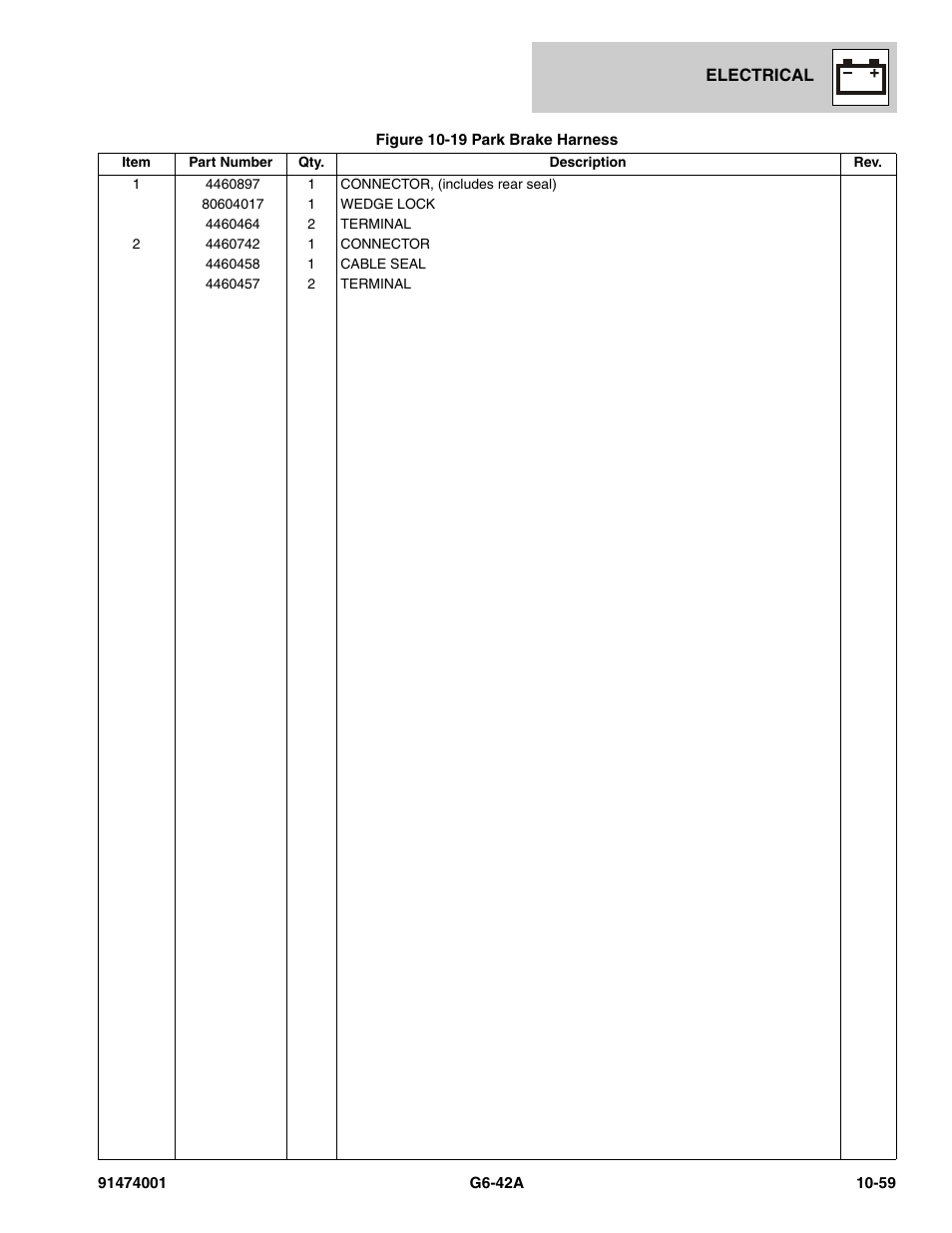 ELECTRICAL

Figure 10-19 Park Brake Harness

| Item | Part Number | Qty. | Description | Rev. |
|---|---|---|---|---|
| 1 | 4460897 | 1 | CONNECTOR, (includes rear seal) | |
| | 80604017 | 1 | WEDGE LOCK | |
| | 4460464 | 2 | TERMINAL | |
| 2 | 4460742 | 1 | CONNECTOR | |
| | 4460458 | 1 | CABLE SEAL | |
| | 4460457 | 2 | TERMINAL | |

91474001 G6-42A 10-59